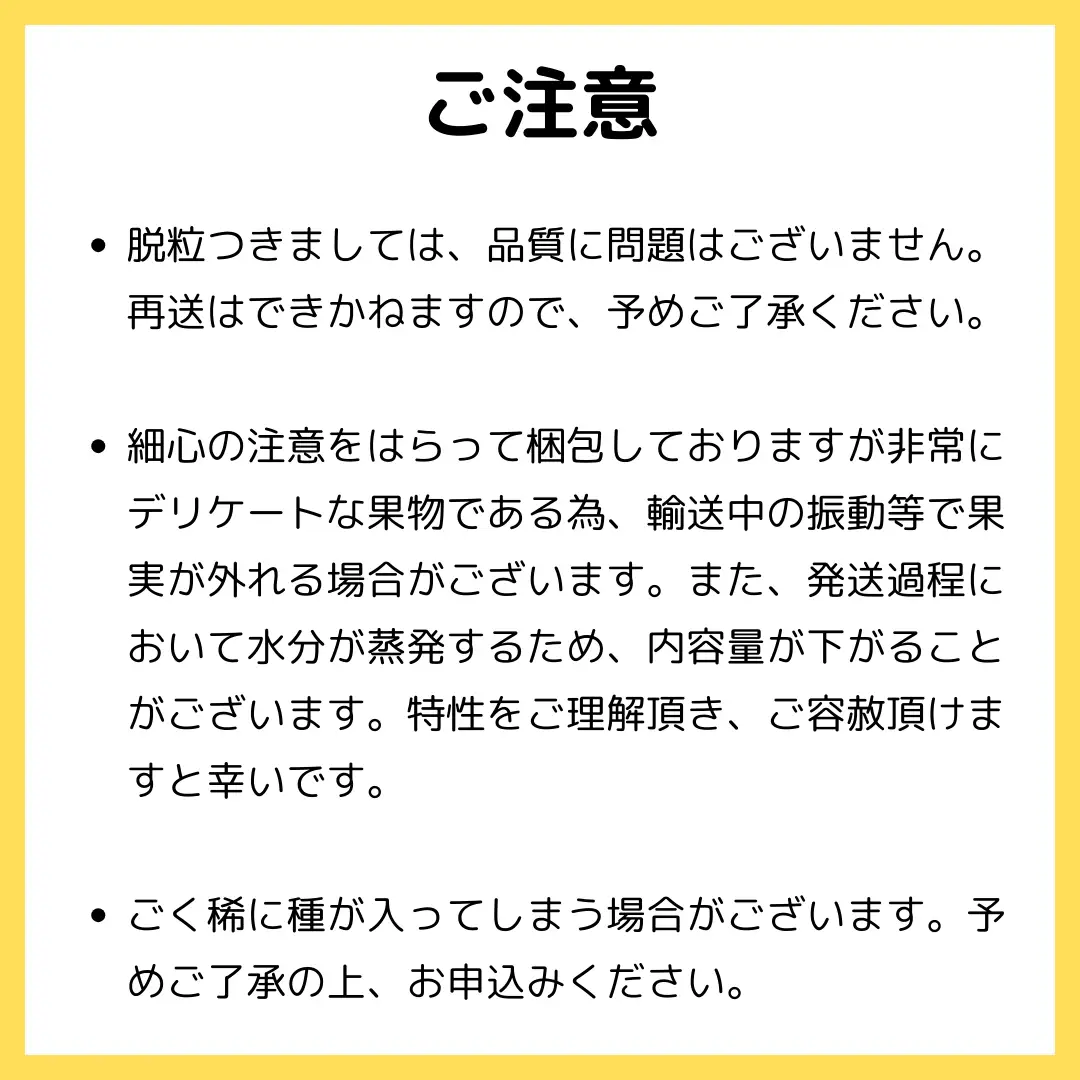 ご注意

• 脱粒つきましては、品質に問題はございません。再送はできかねますので、予めご了承ください。

• 細心の注意をはらって梱包しておりますが非常にデリケートな果物である為、輸送中の振動等で果実が外れる場合がございます。また、発送過程において水分が蒸発するため、内容量が下がることがございます。特性をご理解頂き、ご容赦頂けますと幸いです。

• ごく稀に種が入ってしまう場合がございます。予めご了承の上、お申込みください。